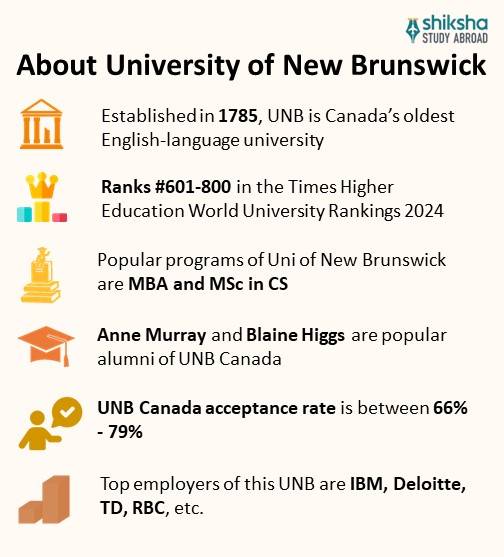 shiksha
STUDY ABROAD

About University of New Brunswick

Established in 1785, UNB is Canada's oldest English-language university

Ranks #601-800 in the Times Higher Education World University Rankings 2024

Popular programs of Uni of New Brunswick are MBA and MSc in CS

Anne Murray and Blaine Higgs are popular alumni of UNB Canada

UNB Canada acceptance rate is between 66% - 79%

Top employers of this UNB are IBM, Deloitte, TD, RBC, etc.